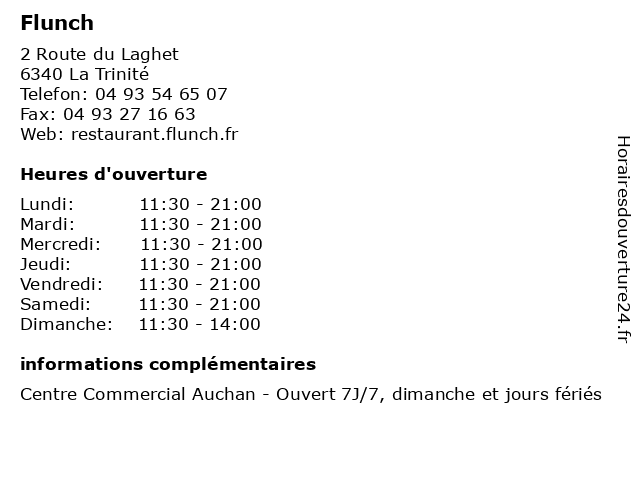 Flunch

2 Route du Laghet
6340 La Trinité
Telefon: 04 93 54 65 07
Fax: 04 93 27 16 63
Web: restaurant.flunch.fr

Heures d'ouverture

| | |
|---|---|
| Lundi: | 11:30 - 21:00 |
| Mardi: | 11:30 - 21:00 |
| Mercredi: | 11:30 - 21:00 |
| Jeudi: | 11:30 - 21:00 |
| Vendredi: | 11:30 - 21:00 |
| Samedi: | 11:30 - 21:00 |
| Dimanche: | 11:30 - 14:00 |

informations complémentaires

Centre Commercial Auchan - Ouvert 7J/7, dimanche et jours fériés

Horairesdouverture24.fr